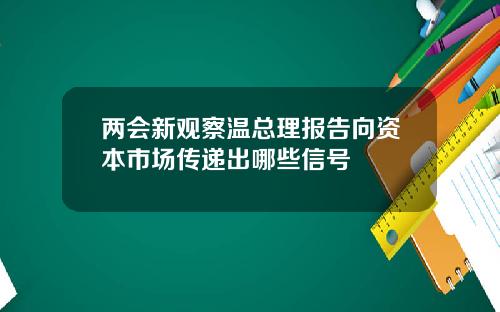 两会新观察温总理报告向资本市场传递出哪些信号